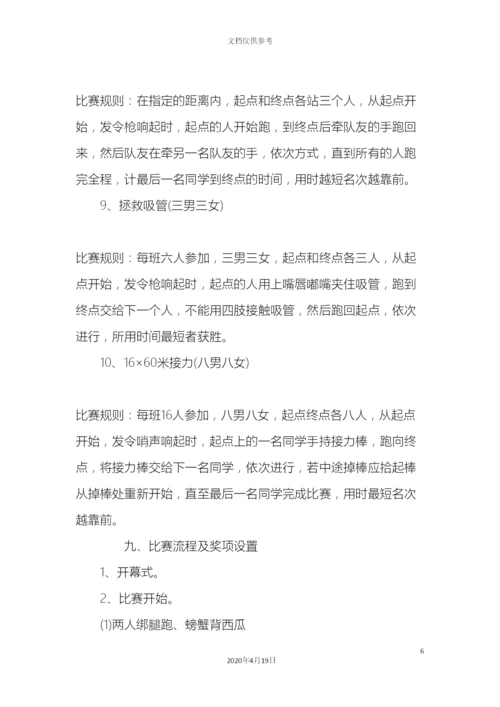 文档仅供参考

比赛规则：在指定的距离内，起点和终点各站三个人，从起点开始，发令枪响起时，起点的人开始跑，到终点后牵队友的手跑回来，然后队友在牵另一名队友的手，依次方式，直到所有的人跑完全程，计最后一名同学到终点的时间，用时越短名次越靠前。

9、拯救吸管(三男三女)

比赛规则：每班六人参加，三男三女，起点和终点各三人，从起点开始，发令枪响起时，起点的人用上嘴唇嘟嘴夹住吸管，跑到终点交给下一个人，不能用四肢接触吸管，然后跑回起点，依次进行，所用时间最短者获胜。

10、16×60米接力(八男八女)

比赛规则：每班16人参加，八男八女，起点终点各八人，从起点开始，发令哨声响起时，起点上的一名同学手持接力棒，跑向终点，将接力棒交给下一名同学，依次进行，若中途掉棒应拾起棒从掉棒处重新开始，直至最后一名同学完成比赛，用时最短名次越靠前。

九、比赛流程及奖项设置

1、开幕式。

2、比赛开始。

(1)两人绑腿跑、螃蟹背西瓜

6

2020年4月19日